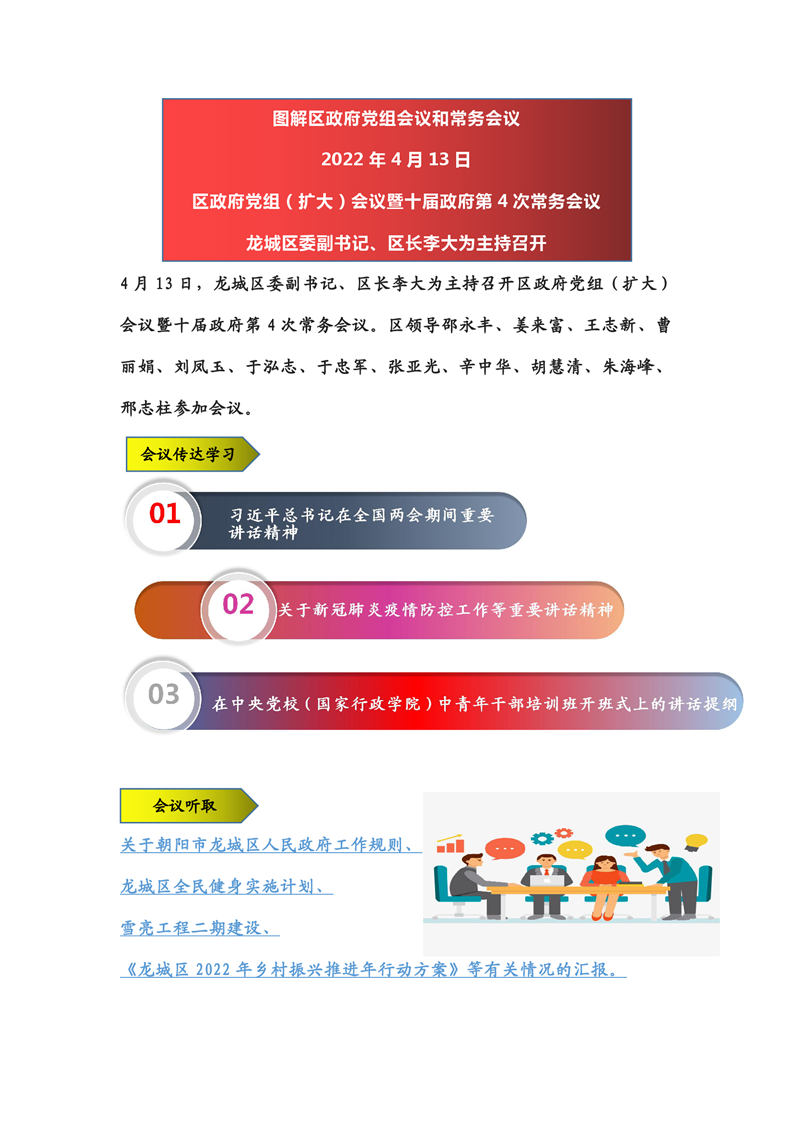 图解区政府党组会议和常务会议

2022 年 4 月 13 日

区政府党组（扩大）会议暨十届政府第 4 次常务会议

龙城区委副书记、区长李大为主持召开

4 月 13 日，龙城区委副书记、区长李大为主持召开区政府党组（扩大）会议暨十届政府第 4 次常务会议。区领导邵永丰、姜来富、王志新、曹丽娟、刘凤玉、于泓志、于忠军、张亚光、辛中华、胡慧清、朱海峰、邢志柱参加会议。

会议传达学习

01 习近平总书记在全国两会期间重要讲话精神

02 关于新冠肺炎疫情防控工作等重要讲话精神

03 在中央党校（国家行政学院）中青年干部培训班开班式上的讲话提纲

会议听取

关于朝阳市龙城区人民政府工作规则、

龙城区全民健身实施计划、

雪亮工程二期建设、

《龙城区 2022 年乡村振兴推进年行动方案》等有关情况的汇报。